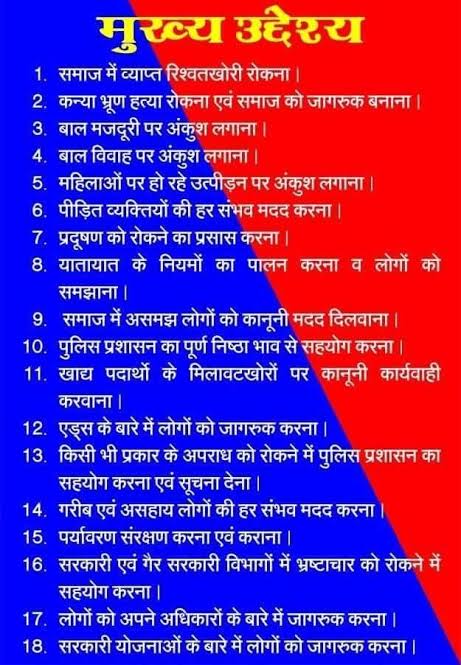 मुख्य उद्देश्य

1. समाज में व्याप्त रिश्वतखोरी रोकना।
2. कन्या भ्रूण हत्या रोकना एवं समाज को जागरुक बनाना।
3. बाल मजदूरी पर अंकुश लगाना।
4. बाल विवाह पर अंकुश लगाना।
5. महिलाओं पर हो रहे उत्पीड़न पर अंकुश लगाना।
6. पीड़ित व्यक्तियों की हर संभव मदद करना।
7. प्रदूषण को रोकने का प्रसास करना।
8. यातायात के नियमों का पालन करना व लोगों को समझाना।
9. समाज में असमझ लोगों को कानूनी मदद दिलवाना।
10. पुलिस प्रशासन का पूर्ण निष्ठा भाव से सहयोग करना।
11. खाद्य पदार्थो के मिलावटखोरों पर कानूनी कार्यवाही करवाना।
12. एड्स के बारे में लोगों को जागरुक करना।
13. किसी भी प्रकार के अपराध को रोकने में पुलिस प्रशासन का सहयोग करना एवं सूचना देना।
14. गरीब एवं असहाय लोगों की हर संभव मदद करना।
15. पर्यावरण संरक्षण करना एवं कराना।
16. सरकारी एवं गैर सरकारी विभागों में भ्रष्टाचार को रोकने में सहयोग करना।
17. लोगों को अपने अधिकारों के बारे में जागरुक करना।
18. सरकारी योजनाओं के बारे में लोगों को जागरुक करना।